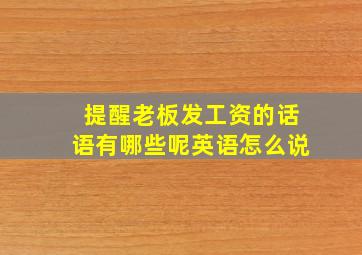 提醒老板发工资的话语有哪些呢英语怎么说